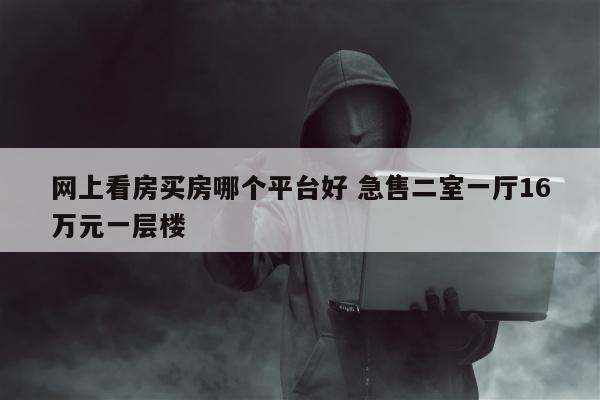 网上看房买房哪个平台好 急售二室一厅16万元一层楼